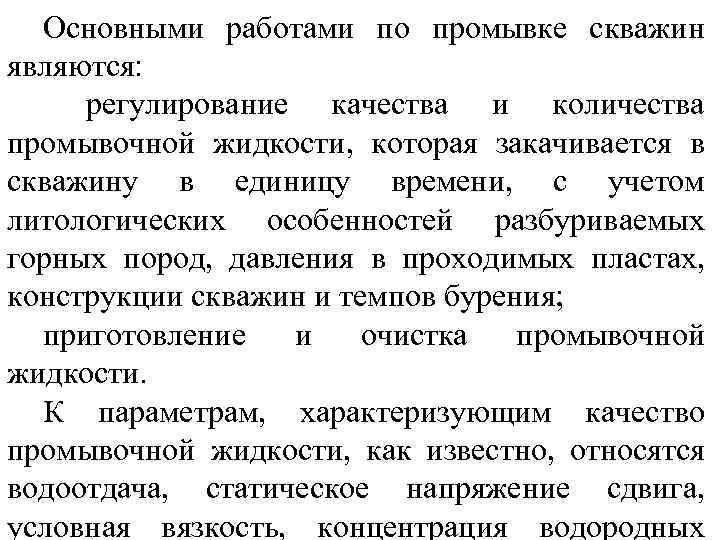 Основными работами по промывке скважин являются:

регулирование качества и количества промывочной жидкости, которая закачивается в скважину в единицу времени, с учетом литологических особенностей разбуриваемых горных пород, давления в проходимых пластах, конструкции скважин и темпов бурения;

приготовление и очистка промывочной жидкости.

К параметрам, характеризующим качество промывочной жидкости, как известно, относятся водоотдача, статическое напряжение сдвига, условная вязкость, концентрация водородных